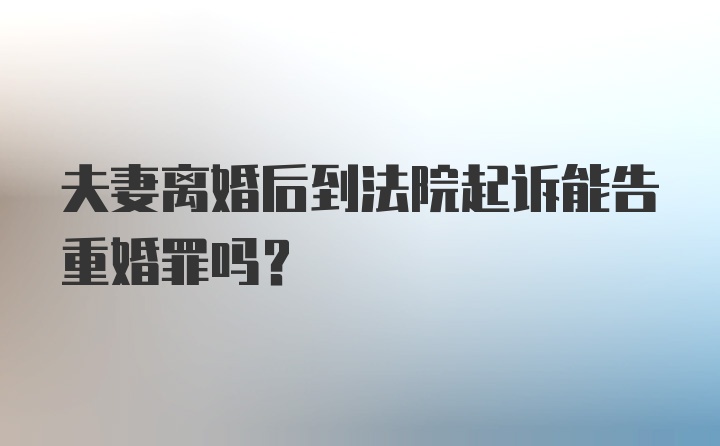 夫妻离婚后到法院起诉能告重婚罪吗？